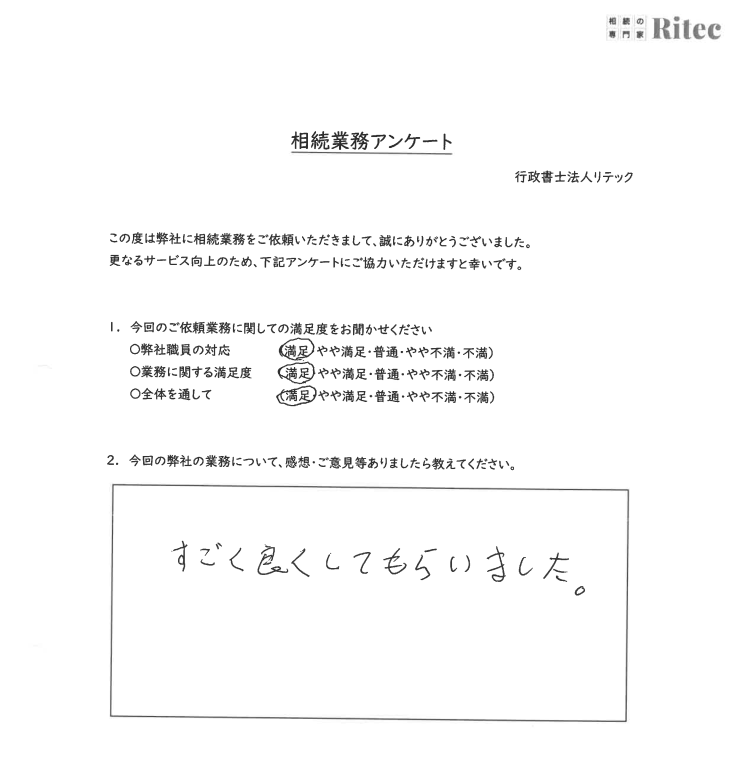 相続の専門家 Ritec

相続業務アンケート

行政書士法人リテック

この度は弊社に相続業務をご依頼いただきまして、誠にありがとうございました。
更なるサービス向上のため、下記アンケートにご協力いただけますと幸いです。

1. 今回のご依頼業務に関しての満足度をお聞かせください
○弊社職員の対応 （満足・やや満足・普通・やや不満・不満）
○業務に関する満足度 （満足・やや満足・普通・やや不満・不満）
○全体を通して （満足・やや満足・普通・やや不満・不満）

2. 今回の弊社の業務について、感想・ご意見等ありましたら教えてください。

すごく良くしてもらいました。